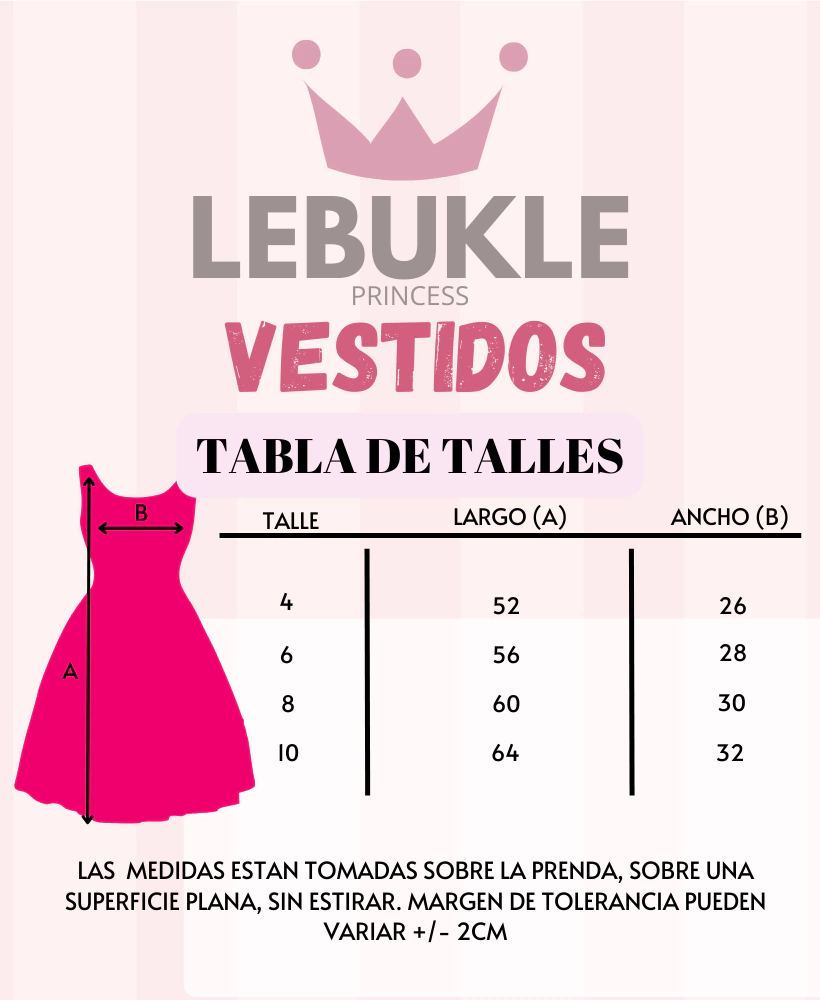 LEBUKLE
PRINCESS
VESTIDOS

TABLA DE TALLES

B
A

| TALLE | LARGO (A) | ANCHO (B) |
|---|---|---|
| 4 | 52 | 26 |
| 6 | 56 | 28 |
| 8 | 60 | 30 |
| 10 | 64 | 32 |

LAS MEDIDAS ESTAN TOMADAS SOBRE LA PRENDA, SOBRE UNA SUPERFICIE PLANA, SIN ESTIRAR. MARGEN DE TOLERANCIA PUEDEN VARIAR +/- 2CM